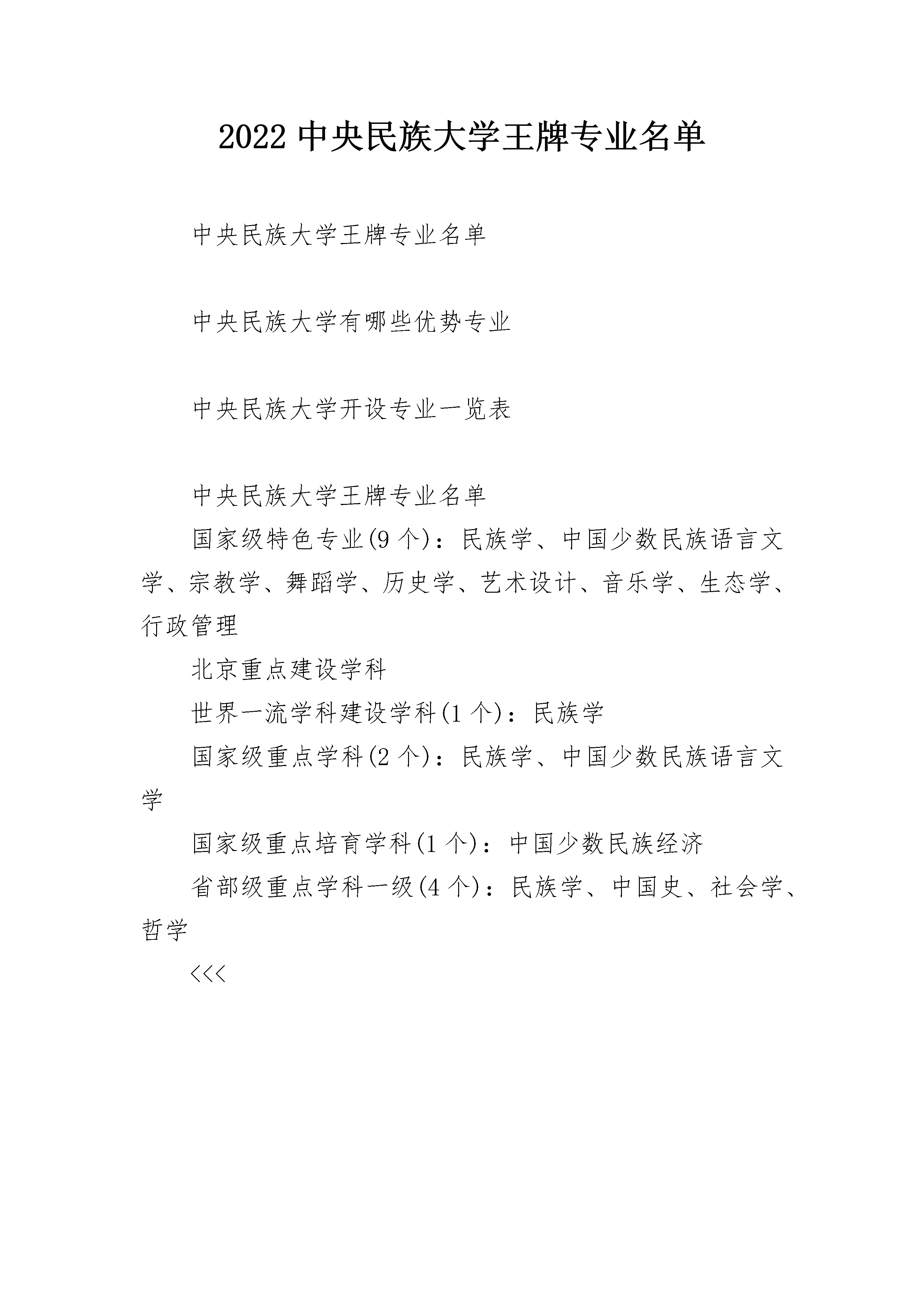 2022 中央民族大学王牌专业名单

中央民族大学王牌专业名单

中央民族大学有哪些优势专业

中央民族大学开设专业一览表

中央民族大学王牌专业名单

国家级特色专业(9 个)：民族学、中国少数民族语言文学、宗教学、舞蹈学、历史学、艺术设计、音乐学、生态学、行政管理

北京重点建设学科

世界一流学科建设学科(1 个)：民族学

国家级重点学科(2 个)：民族学、中国少数民族语言文学

国家级重点培育学科(1 个)：中国少数民族经济

省部级重点学科一级(4 个)：民族学、中国史、社会学、哲学

<<<